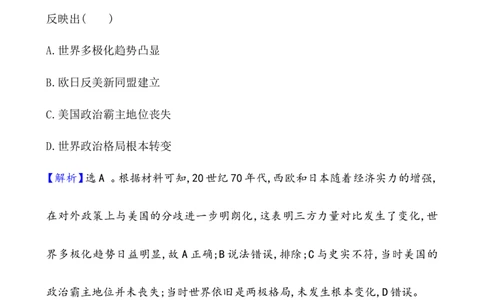 反映出(　　)

A.世界多极化趋势凸显

B.欧日反美新同盟建立

C.美国政治霸主地位丧失

D.世界政治格局根本转变

【解析】选A 。根据材料可知,20世纪70年代,西欧和日本随着经济实力的增强,在对外政策上与美国的分歧进一步明朗化,这表明三方力量对比发生了变化,世界多极化趋势日益明显,故A正确;B说法错误,排除;C与史实不符,当时美国的政治霸主地位并未丧失;当时世界依旧是两极格局,未发生根本变化,D错误。